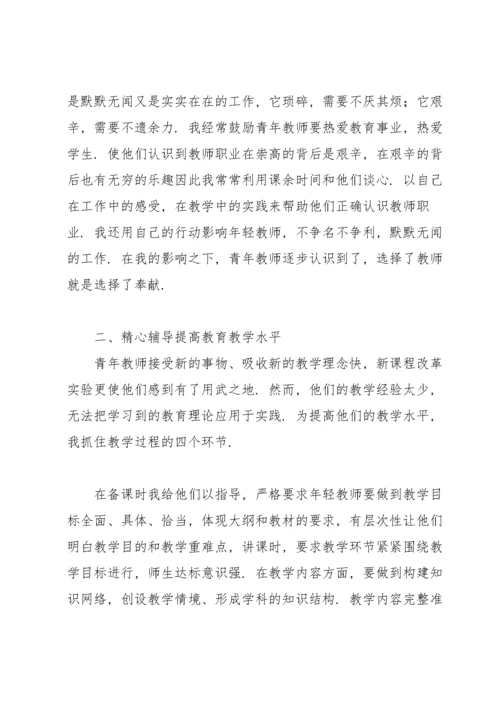 是默默无闻又是实实在在的工作，它琐碎，需要不厌其烦；它艰辛，需要不遗余力．我经常鼓励青年教师要热爱教育事业，热爱学生．使他们认识到教师职业在崇高的背后是艰辛，在艰辛的背后也有无穷的乐趣因此我常常利用课余时间和他们谈心．以自己在工作中的感受，在教学中的实践来帮助他们正确认识教师职业．我还用自己的行动影响年轻教师，不争名不争利，默默无闻的工作．在我的影响之下，青年教师逐步认识到了，选择了教师就是选择了奉献．

二、精心辅导提高教育教学水平

青年教师接受新的事物、吸收新的教学理念快，新课程改革实验更使他们感到有了用武之地．然而，他们的教学经验太少，无法把学习到的教育理论应用于实践．为提高他们的教学水平，我抓住教学过程的四个环节．

在备课时我给他们以指导，严格要求年轻教师要做到教学目标全面、具体、恰当，体现大纲和教材的要求，有层次性让他们明白教学目的和教学重难点，讲课时，要求教学环节紧紧围绕教学目标进行，师生达标意识强．在教学内容方面，要做到构建知识网络，创设教学情境、形成学科的知识结构．教学内容完整准